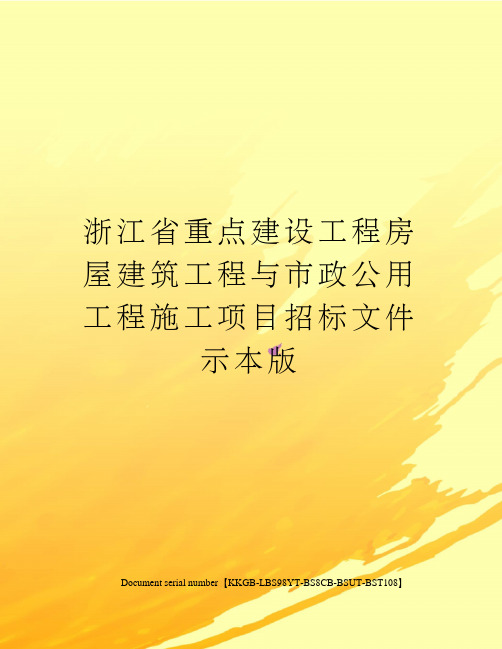 浙江省重点建设工程房屋建筑工程与市政公用工程施工项目招标文件示本版

Document serial number【KKGB-LBS98YT-BS8CB-BSUT-BST108】